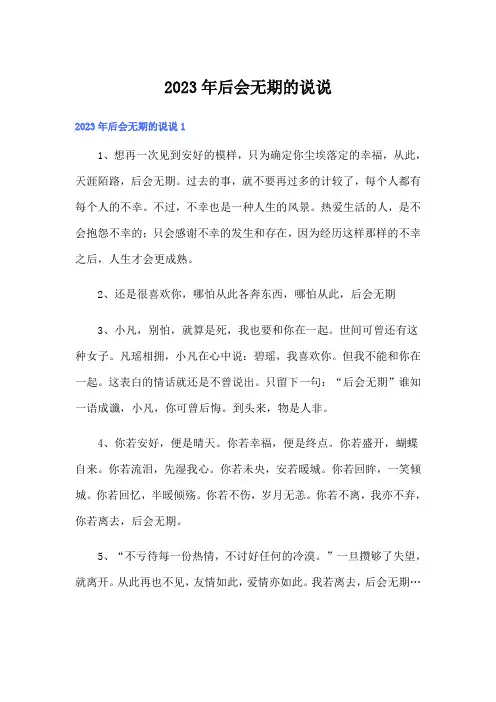 2023年后会无期的说说

2023年后会无期的说说1

1、想再一次见到安好的模样，只为确定你尘埃落定的幸福，从此，天涯陌路，后会无期。过去的事，就不要再过多的计较了，每个人都有每个人的不幸。不过，不幸也是一种人生的风景。热爱生活的人，是不会抱怨不幸的；只会感谢不幸的发生和存在，因为经历这样那样的不幸之后，人生才会更成熟。

2、还是很喜欢你，哪怕从此各奔东西，哪怕从此，后会无期

3、小凡，别怕，就算是死，我也要和你在一起。世间可曾还有这种女子。凡瑶相拥，小凡在心中说：碧瑶，我喜欢你。但我不能和你在一起。这表白的情话就还是不曾说出。只留下一句：“后会无期”谁知一语成谶，小凡，你可曾后悔。到头来，物是人非。

4、你若安好，便是晴天。你若幸福，便是终点。你若盛开，蝴蝶自来。你若流泪，先湿我心。你若未央，安若暖城。你若回眸，一笑倾城。你若回忆，半暖倾殇。你若不伤，岁月无恙。你若不离，我亦不弃，你若离去，后会无期。

5、“不亏待每一份热情，不讨好任何的冷漠。”一旦攒够了失望，就离开。从此再也不见，友情如此，爱情亦如此。我若离去，后会无期…